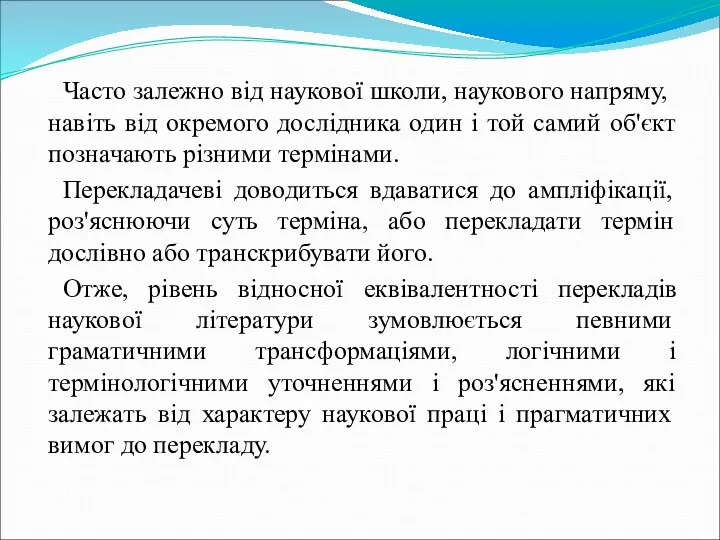 Часто залежно від наукової школи, наукового напряму, навіть від окремого дослідника один і той самий об'єкт позначають різними термінами.

Перекладачеві доводиться вдаватися до ампліфікації, роз'яснюючи суть терміна, або перекладати термін дослівно або транскрибувати його.

Отже, рівень відносної еквівалентності перекладів наукової літератури зумовлюється певними граматичними трансформаціями, логічними і термінологічними уточненнями і роз'ясненнями, які залежать від характеру наукової праці і прагматичних вимог до перекладу.